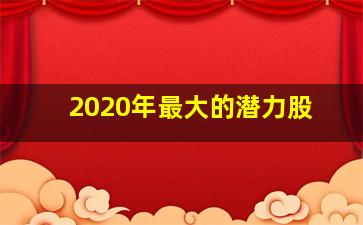 2020年最大的潜力股